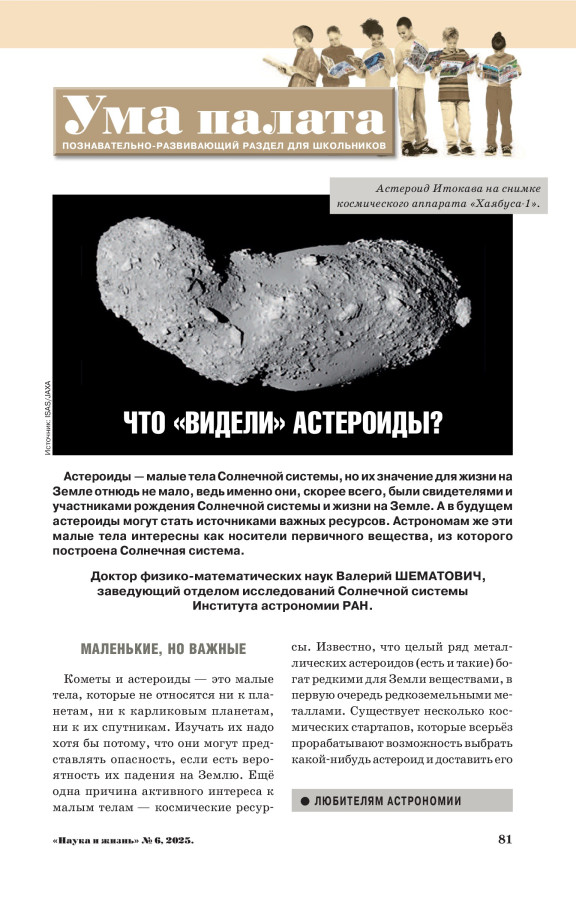 Ума палата
ПОЗНАВАТЕЛЬНО-РАЗВИВАЮЩИЙ РАЗДЕЛ ДЛЯ ШКОЛЬНИКОВ

Астероид Итокава на снимке космического аппарата «Хаябуса-1».

Источник: ISAS/JAXA

ЧТО «ВИДЕЛИ» АСТЕРОИДЫ?

Астероиды — малые тела Солнечной системы, но их значение для жизни на Земле отнюдь не мало, ведь именно они, скорее всего, были свидетелями и участниками рождения Солнечной системы и жизни на Земле. А в будущем астероиды могут стать источниками важных ресурсов. Астрономам же эти малые тела интересны как носители первичного вещества, из которого построена Солнечная система.

Доктор физико-математических наук Валерий ШЕМАТОВИЧ, заведующий отделом исследований Солнечной системы Института астрономии РАН.

МАЛЕНЬКИЕ, НО ВАЖНЫЕ

Кометы и астероиды — это малые тела, которые не относятся ни к планетам, ни к карликовым планетам, ни к их спутникам. Изучать их надо хотя бы потому, что они могут представлять опасность, если есть вероятность их падения на Землю. Ещё одна причина активного интереса к малым телам — космические ресурсы. Известно, что целый ряд металлических астероидов (есть и такие) богат редкими для Земли веществами, в первую очередь редкоземельными металлами. Существует несколько космических стартапов, которые всерьёз прорабатывают возможность выбрать какой-нибудь астероид и доставить его

● ЛЮБИТЕЛЯМ АСТРОНОМИИ

«Наука и жизнь» № 6, 2025.

81